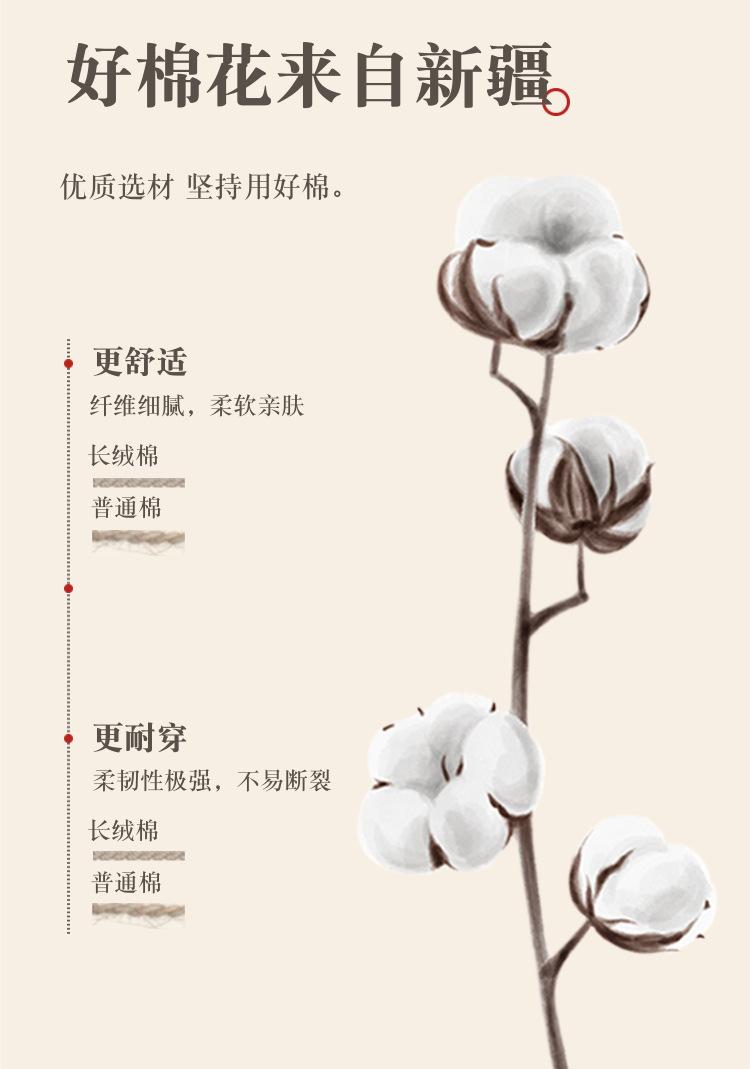 好棉花来自新疆

优质选材 坚持用好棉。

更舒适

纤维细腻，柔软亲肤

长绒棉

普通棉

更耐穿

柔韧性极强，不易断裂

长绒棉

普通棉